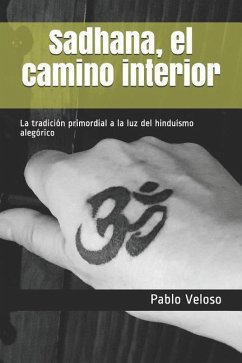 Sadhana, el camino interior

La tradición primordial a la luz del hinduismo alegórico

ॐ

Pablo Veloso